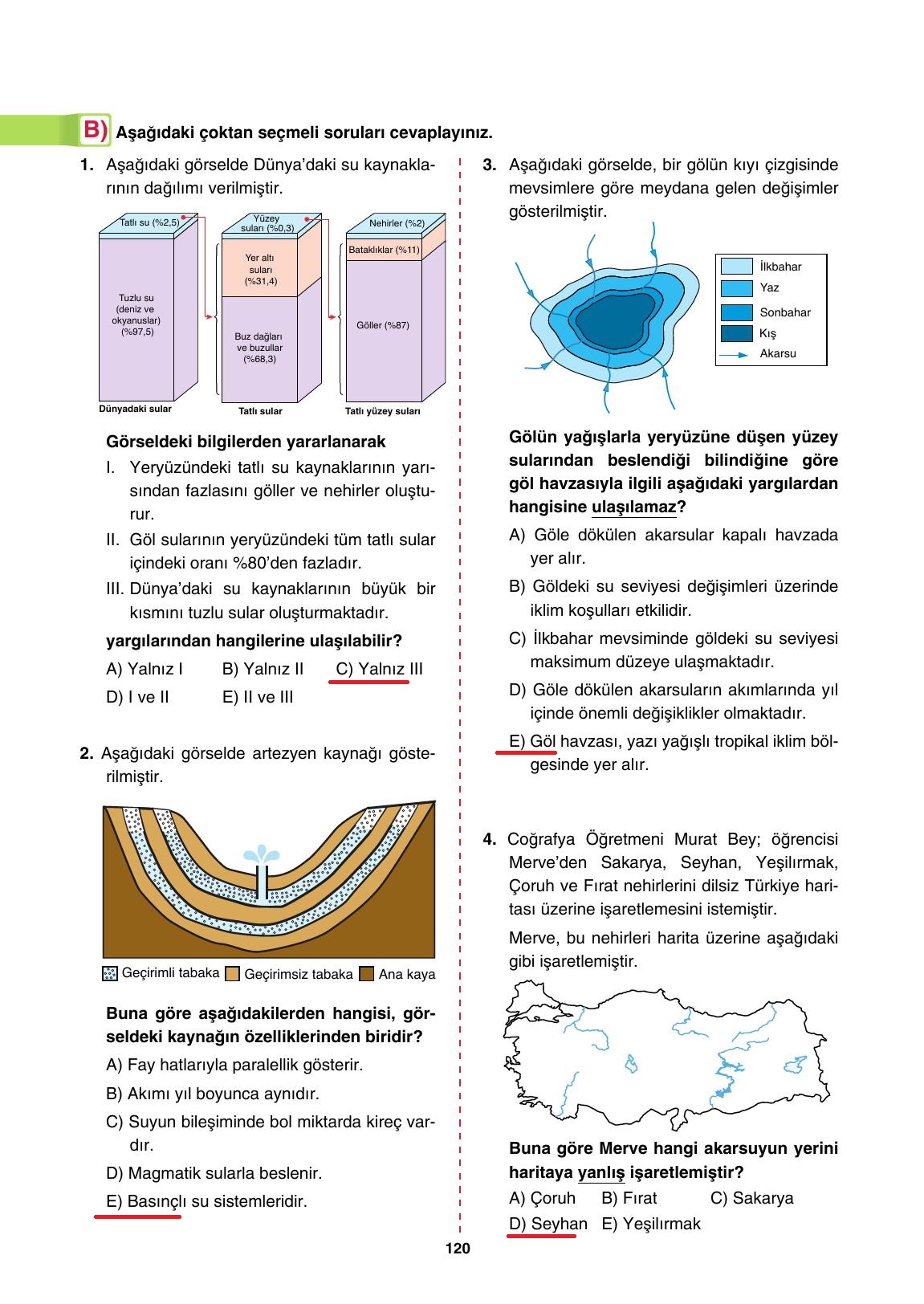 B) Aşağıdaki çoktan seçmeli soruları cevaplayınız.

1. Aşağıdaki görselde Dünya'daki su kaynaklarının dağılımı verilmiştir.

Tatlı su (%2,5)
Tuzlu su (deniz ve okyanuslar) (%97,5)
Dünyadaki sular
Yüzey suları (%0,3)
Yer altı suları (%31,4)
Buz dağları ve buzullar (%68,3)
Tatlı sular
Nehirler (%2)
Bataklıklar (%11)
Göller (%87)
Tatlı yüzey suları

Görseldeki bilgilerden yararlanarak
I. Yeryüzündeki tatlı su kaynaklarının yarısından fazlasını göller ve nehirler oluşturur.
II. Göl sularının yeryüzündeki tüm tatlı sular içindeki oranı %80'den fazladır.
III. Dünya'daki su kaynaklarının büyük bir kısmını tuzlu sular oluşturmaktadır.
yargılarından hangilerine ulaşılabilir?
A) Yalnız I B) Yalnız II C) Yalnız III
D) I ve II E) II ve III

2. Aşağıdaki görselde artezyen kaynağı gösterilmiştir.

Geçirimli tabaka Geçirimsiz tabaka Ana kaya

Buna göre aşağıdakilerden hangisi, görseldeki kaynağın özelliklerinden biridir?
A) Fay hatlarıyla paralellik gösterir.
B) Akımı yıl boyunca aynıdır.
C) Suyun bileşiminde bol miktarda kireç vardır.
D) Magmatik sularla beslenir.
E) Basınçlı su sistemleridir.

3. Aşağıdaki görselde, bir gölün kıyı çizgisinde mevsimlere göre meydana gelen değişimler gösterilmiştir.

İlkbahar
Yaz
Sonbahar
Kış
Akarsu

Gölün yağışlarla yeryüzüne düşen yüzey sularından beslendiği bilindiğine göre göl havzasıyla ilgili aşağıdaki yargılardan hangisine ulaşılamaz?
A) Göle dökülen akarsular kapalı havzada yer alır.
B) Göldeki su seviyesi değişimleri üzerinde iklim koşulları etkilidir.
C) İlkbahar mevsiminde göldeki su seviyesi maksimum düzeye ulaşmaktadır.
D) Göle dökülen akarsuların akımlarında yıl içinde önemli değişiklikler olmaktadır.
E) Göl havzası, yazı yağışlı tropikal iklim bölgesinde yer alır.

4. Coğrafya Öğretmeni Murat Bey; öğrencisi Merve'den Sakarya, Seyhan, Yeşilırmak, Çoruh ve Fırat nehirlerini dilsiz Türkiye haritası üzerine işaretlemesini istemiştir.

Merve, bu nehirleri harita üzerine aşağıdaki gibi işaretlemiştir.

Buna göre Merve hangi akarsuyun yerini haritaya yanlış işaretlemiştir?
A) Çoruh B) Fırat C) Sakarya
D) Seyhan E) Yeşilırmak

120